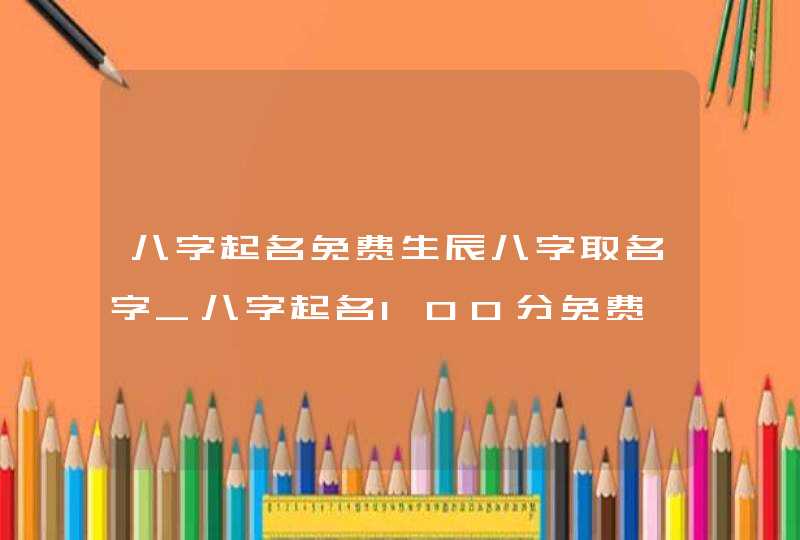 八字起名免费生辰八字取名字_八字起名100分免费